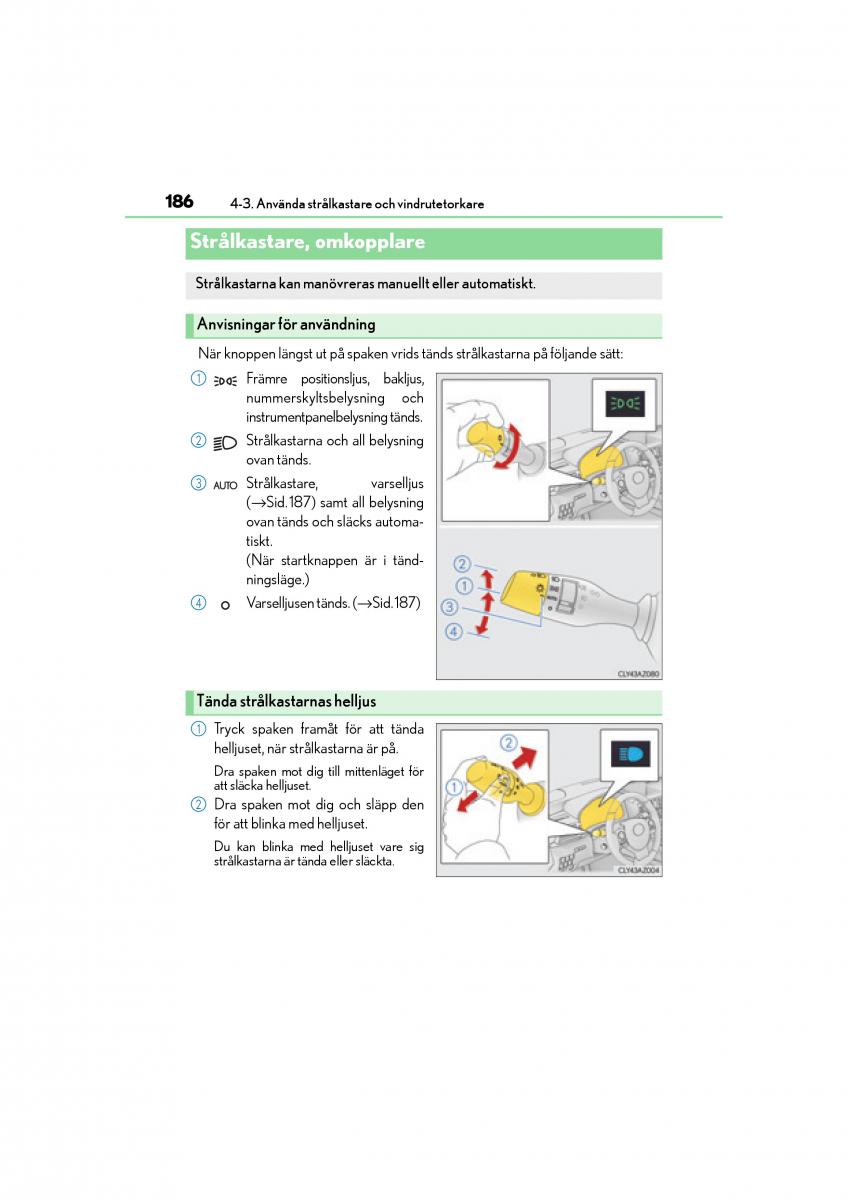 186 4-3. Använda strålkastare och vindrutetorkare

Strålkastare, omkopplare

Strålkastarna kan manövreras manuellt eller automatiskt.

Anvisningar för användning

När knoppen längst ut på spaken vrids tänds strålkastarna på följande sätt:

1 Främre positionsljus, bakljus, nummerskyltsbelysning och instrumentpanelbelysning tänds.

2 Strålkastarna och all belysning ovan tänds.

3 AUTO Strålkastare, varselljus (→Sid. 187) samt all belysning ovan tänds och släcks automatiskt.
(När startknappen är i tändningsläge.)

4 Varselljusen tänds. (→Sid. 187)

2
1
3
4

CLY43AZ080

Tända strålkastarnas helljus

1 Tryck spaken framåt för att tända helljuset, när strålkastarna är på.

Dra spaken mot dig till mittenläget för att släcka helljuset.

2 Dra spaken mot dig och släpp den för att blinka med helljuset.

Du kan blinka med helljuset vare sig strålkastarna är tända eller släckta.

2
1

CLY43AZ004